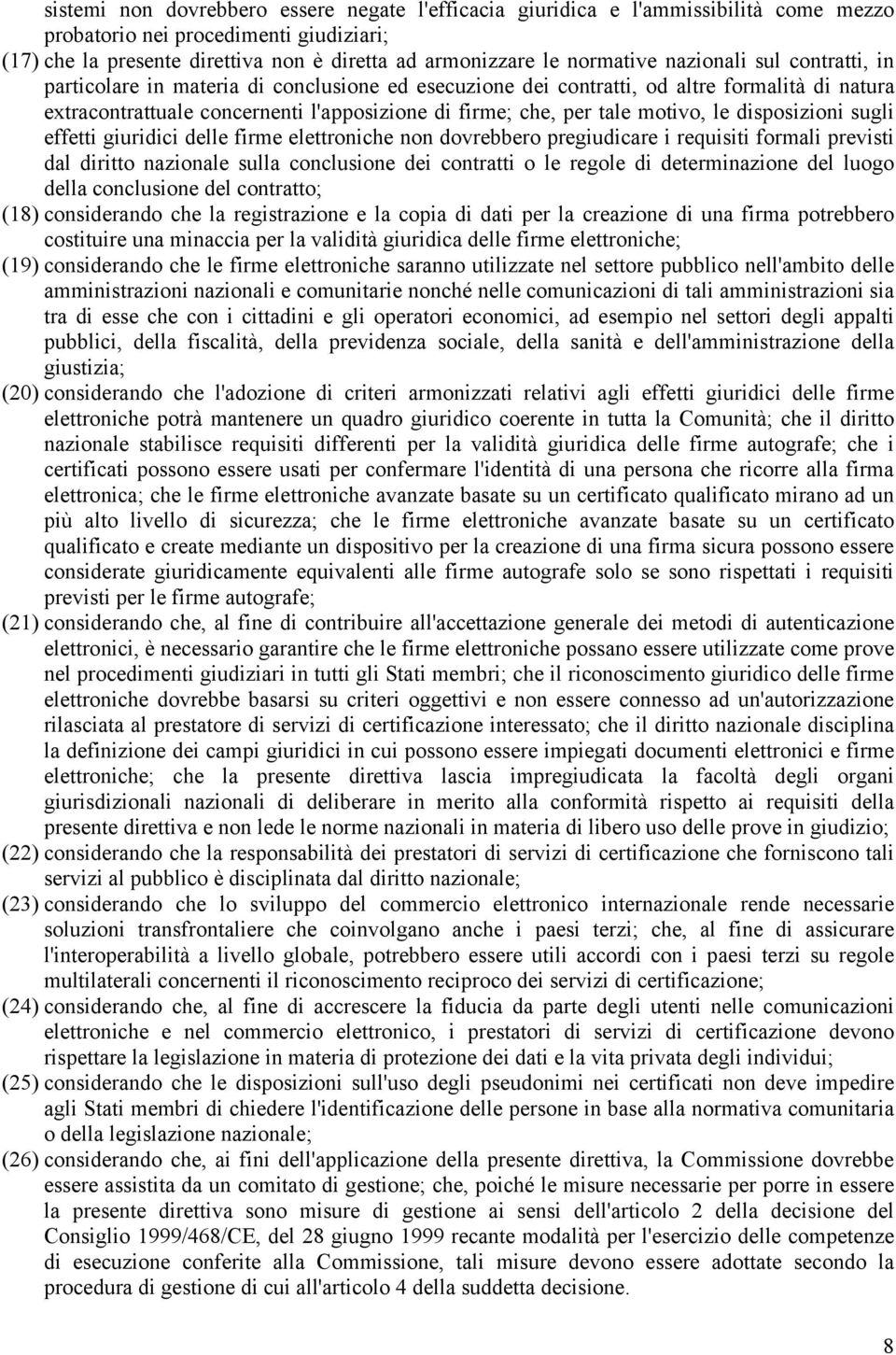 sistemi non dovrebbero essere negate l'efficacia giuridica e l'ammissibilità come mezzo probatorio nei procedimenti giudiziari;

(17) che la presente direttiva non è diretta ad armonizzare le normative nazionali sul contratti, in particolare in materia di conclusione ed esecuzione dei contratti, od altre formalità di natura extracontrattuale concernenti l'apposizione di firme; che, per tale motivo, le disposizioni sugli effetti giuridici delle firme elettroniche non dovrebbero pregiudicare i requisiti formali previsti dal diritto nazionale sulla conclusione dei contratti o le regole di determinazione del luogo della conclusione del contratto;

(18) considerando che la registrazione e la copia di dati per la creazione di una firma potrebbero costituire una minaccia per la validità giuridica delle firme elettroniche;

(19) considerando che le firme elettroniche saranno utilizzate nel settore pubblico nell'ambito delle amministrazioni nazionali e comunitarie nonché nelle comunicazioni di tali amministrazioni sia tra di esse che con i cittadini e gli operatori economici, ad esempio nel settori degli appalti pubblici, della fiscalità, della previdenza sociale, della sanità e dell'amministrazione della giustizia;

(20) considerando che l'adozione di criteri armonizzati relativi agli effetti giuridici delle firme elettroniche potrà mantenere un quadro giuridico coerente in tutta la Comunità; che il diritto nazionale stabilisce requisiti differenti per la validità giuridica delle firme autografe; che i certificati possono essere usati per confermare l'identità di una persona che ricorre alla firma elettronica; che le firme elettroniche avanzate basate su un certificato qualificato mirano ad un più alto livello di sicurezza; che le firme elettroniche avanzate basate su un certificato qualificato e create mediante un dispositivo per la creazione di una firma sicura possono essere considerate giuridicamente equivalenti alle firme autografe solo se sono rispettati i requisiti previsti per le firme autografe;

(21) considerando che, al fine di contribuire all'accettazione generale dei metodi di autenticazione elettronici, è necessario garantire che le firme elettroniche possano essere utilizzate come prove nel procedimenti giudiziari in tutti gli Stati membri; che il riconoscimento giuridico delle firme elettroniche dovrebbe basarsi su criteri oggettivi e non essere connesso ad un'autorizzazione rilasciata al prestatore di servizi di certificazione interessato; che il diritto nazionale disciplina la definizione dei campi giuridici in cui possono essere impiegati documenti elettronici e firme elettroniche; che la presente direttiva lascia impregiudicata la facoltà degli organi giurisdizionali nazionali di deliberare in merito alla conformità rispetto ai requisiti della presente direttiva e non lede le norme nazionali in materia di libero uso delle prove in giudizio;

(22) considerando che la responsabilità dei prestatori di servizi di certificazione che forniscono tali servizi al pubblico è disciplinata dal diritto nazionale;

(23) considerando che lo sviluppo del commercio elettronico internazionale rende necessarie soluzioni transfrontaliere che coinvolgano anche i paesi terzi; che, al fine di assicurare l'interoperabilità a livello globale, potrebbero essere utili accordi con i paesi terzi su regole multilaterali concernenti il riconoscimento reciproco dei servizi di certificazione;

(24) considerando che, al fine di accrescere la fiducia da parte degli utenti nelle comunicazioni elettroniche e nel commercio elettronico, i prestatori di servizi di certificazione devono rispettare la legislazione in materia di protezione dei dati e la vita privata degli individui;

(25) considerando che le disposizioni sull'uso degli pseudonimi nei certificati non deve impedire agli Stati membri di chiedere l'identificazione delle persone in base alla normativa comunitaria o della legislazione nazionale;

(26) considerando che, ai fini dell'applicazione della presente direttiva, la Commissione dovrebbe essere assistita da un comitato di gestione; che, poiché le misure necessarie per porre in essere la presente direttiva sono misure di gestione ai sensi dell'articolo 2 della decisione del Consiglio 1999/468/CE, del 28 giugno 1999 recante modalità per l'esercizio delle competenze di esecuzione conferite alla Commissione, tali misure devono essere adottate secondo la procedura di gestione di cui all'articolo 4 della suddetta decisione.

8